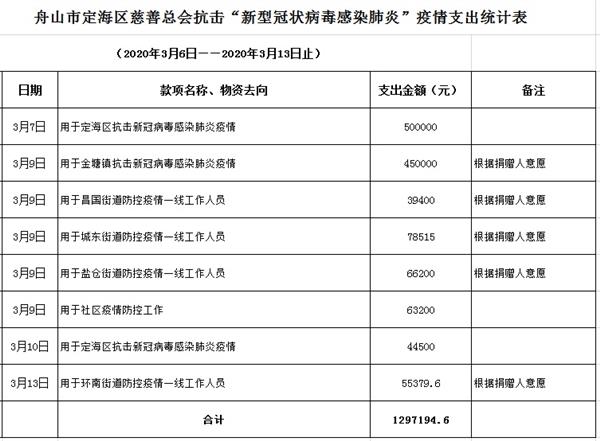 舟山市定海区慈善总会抗击“新型冠状病毒感染肺炎”疫情支出统计表

（2020年3月6日——2020年3月13日止）

| 日期 | 款项名称、物资去向 | 支出金额（元） | 备注 |
|---|---|---|---|
| 3月7日 | 用于定海区抗击新冠病毒感染肺炎疫情 | 500000 | |
| 3月9日 | 用于金塘镇抗击新冠病毒感染肺炎疫情 | 450000 | 根据捐赠人意愿 |
| 3月9日 | 用于昌国街道防控疫情一线工作人员 | 39400 | 根据捐赠人意愿 |
| 3月9日 | 用于城东街道防控疫情一线工作人员 | 78515 | 根据捐赠人意愿 |
| 3月9日 | 用于盐仓街道防控疫情一线工作人员 | 66200 | 根据捐赠人意愿 |
| 3月9日 | 用于社区疫情防控工作 | 63200 | |
| 3月10日 | 用于定海区抗击新冠病毒感染肺炎疫情 | 44500 | |
| 3月13日 | 用于环南街道防控疫情一线工作人员 | 55379.6 | 根据捐赠人意愿 |
| | 合计 | 1297194.6 | |